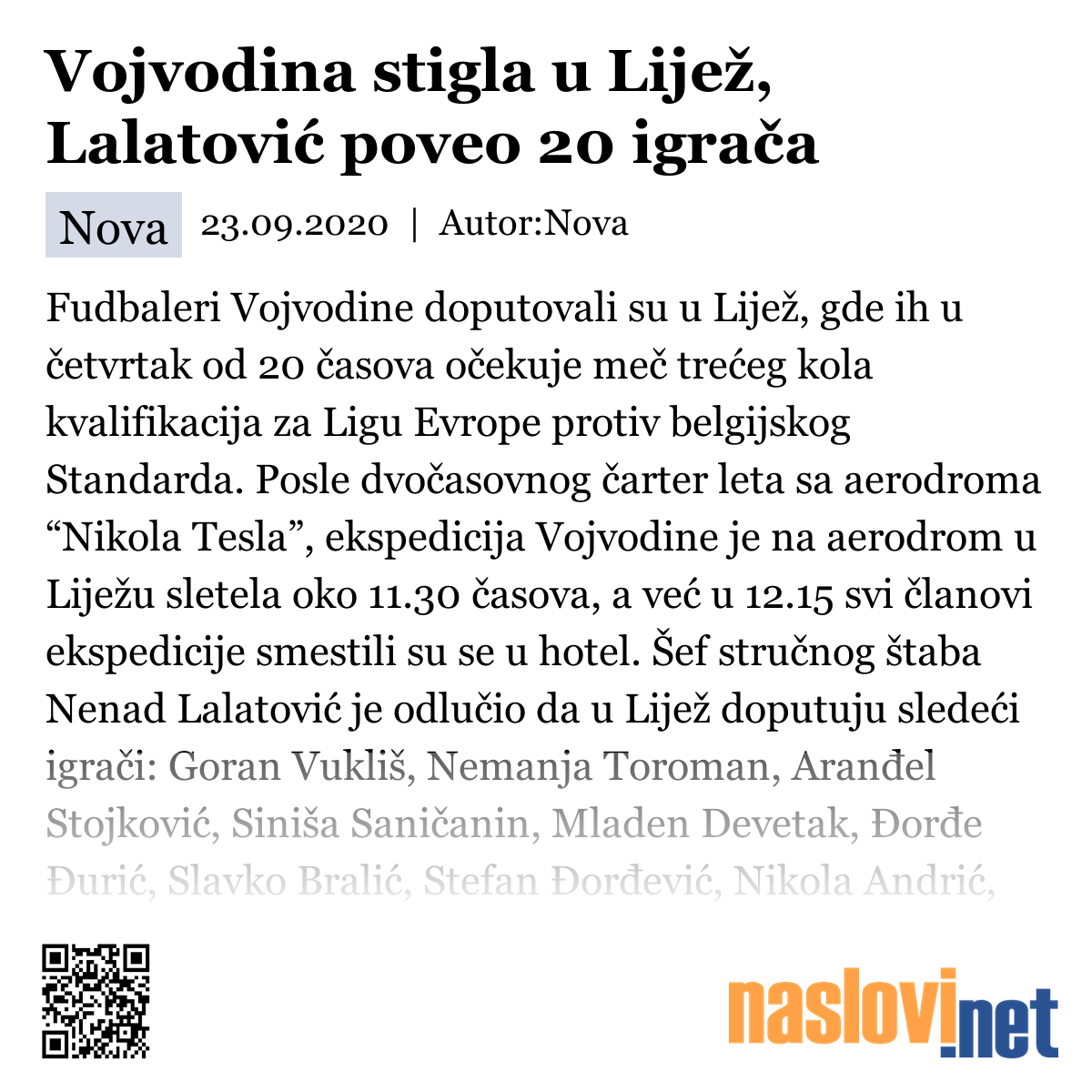 Vojvodina stigla u Lijež, Lalatović poveo 20 igrača

Nova 23.09.2020 | Autor:Nova

Fudbaleri Vojvodine doputovali su u Lijež, gde ih u četvrtak od 20 časova očekuje meč trećeg kola kvalifikacija za Ligu Evrope protiv belgijskog Standarda. Posle dvočasovnog čarter leta sa aerodroma “Nikola Tesla”, ekspedicija Vojvodine je na aerodrom u Liježu sletela oko 11.30 časova, a već u 12.15 svi članovi ekspedicije smestili su se u hotel. Šef stručnog štaba Nenad Lalatović je odlučio da u Lijež doputuju sledeći igrači: Goran Vukliš, Nemanja Toroman, Aranđel Stojković, Siniša Saničanin, Mladen Devetak, Đorđe Đurić, Slavko Bralić, Stefan Đorđević, Nikola Andrić,

naslovi.net